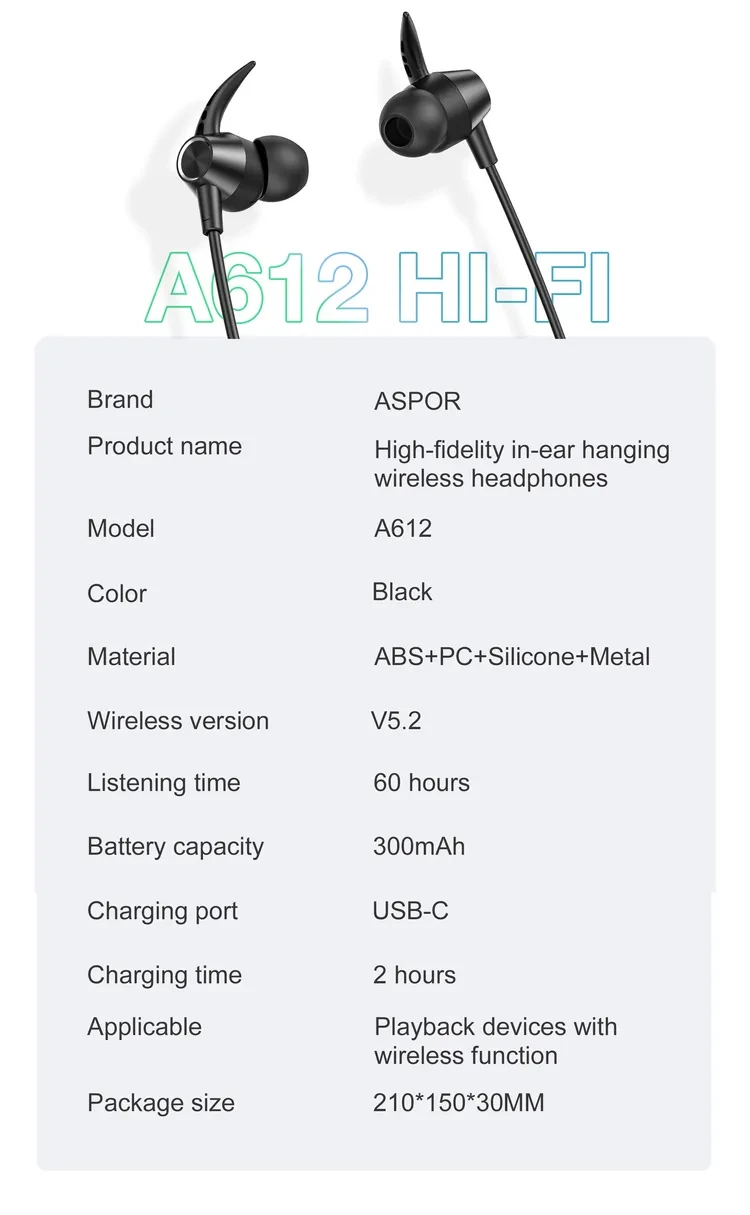 A612 HI-FI

| | |
|---|---|
| Brand | ASPOR |
| Product name | High-fidelity in-ear hanging wireless headphones |
| Model | A612 |
| Color | Black |
| Material | ABS+PC+Silicone+Metal |
| Wireless version | V5.2 |
| Listening time | 60 hours |
| Battery capacity | 300mAh |
| Charging port | USB-C |
| Charging time | 2 hours |
| Applicable | Playback devices with wireless function |
| Package size | 210*150*30MM |